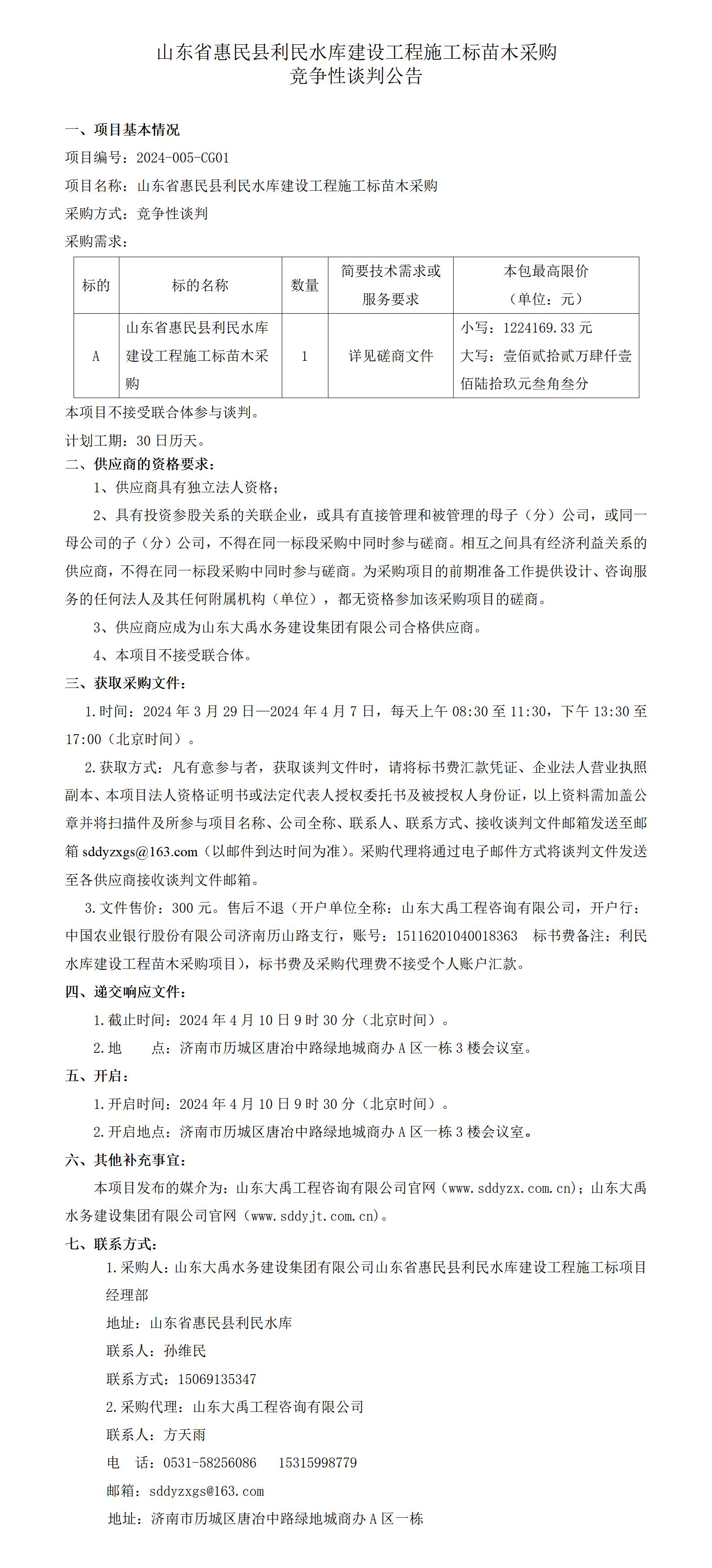 山东省惠民县利民水库建设工程施工标苗木采购
竞争性谈判公告

一、项目基本情况

项目编号：2024-005-CG01

项目名称：山东省惠民县利民水库建设工程施工标苗木采购

采购方式：竞争性谈判

采购需求：

| 标的 | 标的名称 | 数量 | 简要技术需求或服务要求 | 本包最高限价（单位：元） |
|---|---|---|---|---|
| A | 山东省惠民县利民水库建设工程施工标苗木采购 | 1 | 详见磋商文件 | 小写：1224169.33 元 大写：壹佰贰拾贰万肆仟壹佰陆拾玖元叁角叁分 |

本项目不接受联合体参与谈判。

计划工期：30 日历天。

二、供应商的资格要求：

1、供应商具有独立法人资格；

2、具有投资参股关系的关联企业，或具有直接管理和被管理的母子（分）公司，或同一母公司的子（分）公司，不得在同一标段采购中同时参与磋商。相互之间具有经济利益关系的供应商，不得在同一标段采购中同时参与磋商。为采购项目的前期准备工作提供设计、咨询服务的任何法人及其任何附属机构（单位），都无资格参加该采购项目的磋商。

3、供应商应成为山东大禹水务建设集团有限公司合格供应商。

4、本项目不接受联合体。

三、获取采购文件：

1.时间：2024 年 3 月 29 日—2024 年 4 月 7 日，每天上午 08:30 至 11:30，下午 13:30 至 17:00（北京时间）。

2.获取方式：凡有意参与者，获取谈判文件时，请将标书费汇款凭证、企业法人营业执照副本、本项目法人资格证明书或法定代表人授权委托书及被授权人身份证，以上资料需加盖公章并将扫描件及所参与项目名称、公司全称、联系人、联系方式、接收谈判文件邮箱发送至邮箱 sddyzxgs@163.com（以邮件到达时间为准）。采购代理将通过电子邮件方式将谈判文件发送至各供应商接收谈判文件邮箱。

3.文件售价：300 元。售后不退（开户单位全称：山东大禹工程咨询有限公司，开户行：中国农业银行股份有限公司济南历山路支行，账号：15116201040018363　标书费备注：利民水库建设工程苗木采购项目），标书费及采购代理费不接受个人账户汇款。

四、递交响应文件：

1.截止时间：2024 年 4 月 10 日 9 时 30 分（北京时间）。

2.地　　点：济南市历城区唐冶中路绿地城商办 A 区一栋 3 楼会议室。

五、开启：

1.开启时间：2024 年 4 月 10 日 9 时 30 分（北京时间）。

2.开启地点：济南市历城区唐冶中路绿地城商办 A 区一栋 3 楼会议室。

六、其他补充事宜：

本项目发布的媒介为：山东大禹工程咨询有限公司官网（www.sddyzx.com.cn)；山东大禹水务建设集团有限公司官网（www.sddyjt.com.cn)。

七、联系方式：

1.采购人：山东大禹水务建设集团有限公司山东省惠民县利民水库建设工程施工标项目经理部

地址：山东省惠民县利民水库

联系人：孙维民

联系方式：15069135347

2.采购代理：山东大禹工程咨询有限公司

联系人：方天雨

电　话：0531-58256086　15315998779

邮箱：sddyzxgs@163.com

地址：济南市历城区唐冶中路绿地城商办 A 区一栋